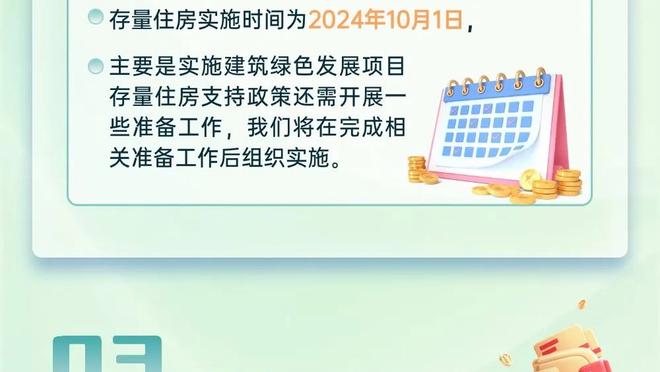 存量住房实施时间为2024年10月1日，

主要是实施建筑绿色发展项目存量住房支持政策还需开展一些准备工作，我们将在完成相关准备工作后组织实施。

03